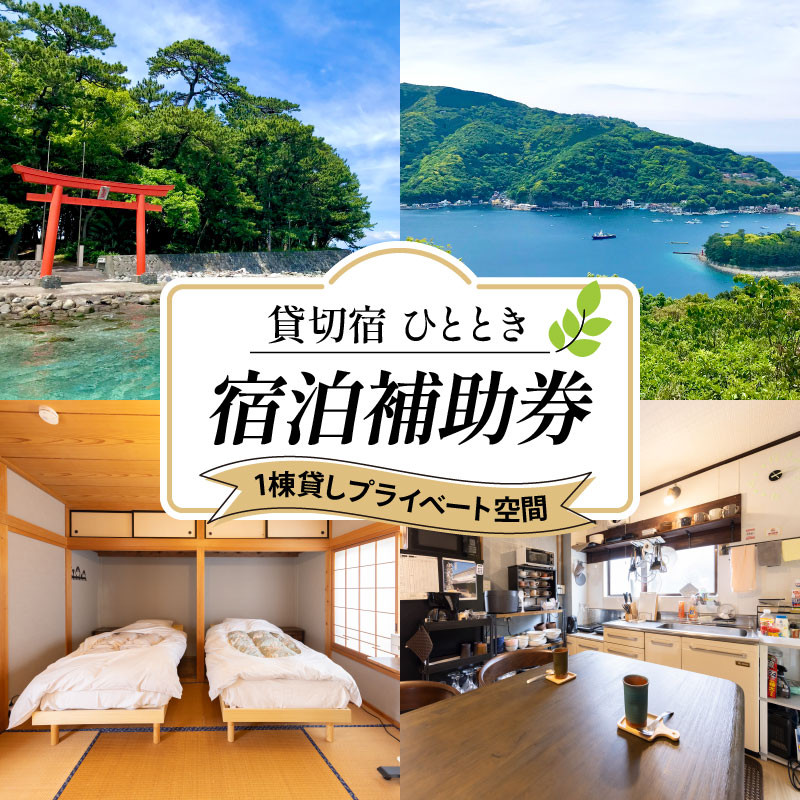 貸切宿 ひととき
宿泊補助券
1棟貸しプライベート空間